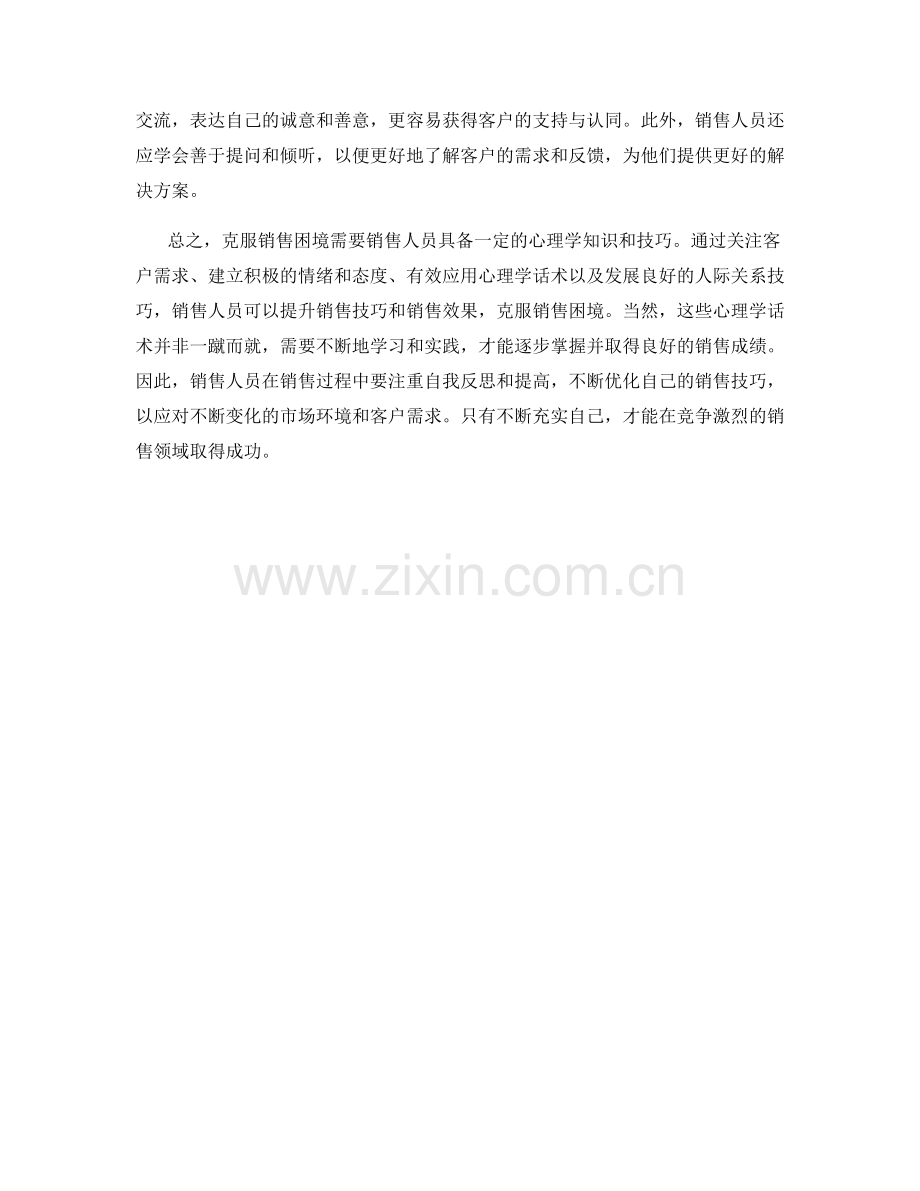 交流，表达自己的诚意和善意，更容易获得客户的支持与认同。此外，销售人员还应学会善于提问和倾听，以便更好地了解客户的需求和反馈，为他们提供更好的解决方案。

总之，克服销售困境需要销售人员具备一定的心理学知识和技巧。通过关注客户需求、建立积极的情绪和态度、有效应用心理学话术以及发展良好的人际关系技巧，销售人员可以提升销售技巧和销售效果，克服销售困境。当然，这些心理学话术并非一蹴而就，需要不断地学习和实践，才能逐步掌握并取得良好的销售成绩。因此，销售人员在销售过程中要注重自我反思和提高，不断优化自己的销售技巧，以应对不断变化的市场环境和客户需求。只有不断充实自己，才能在竞争激烈的销售领域取得成功。

www.zixin.com.cn